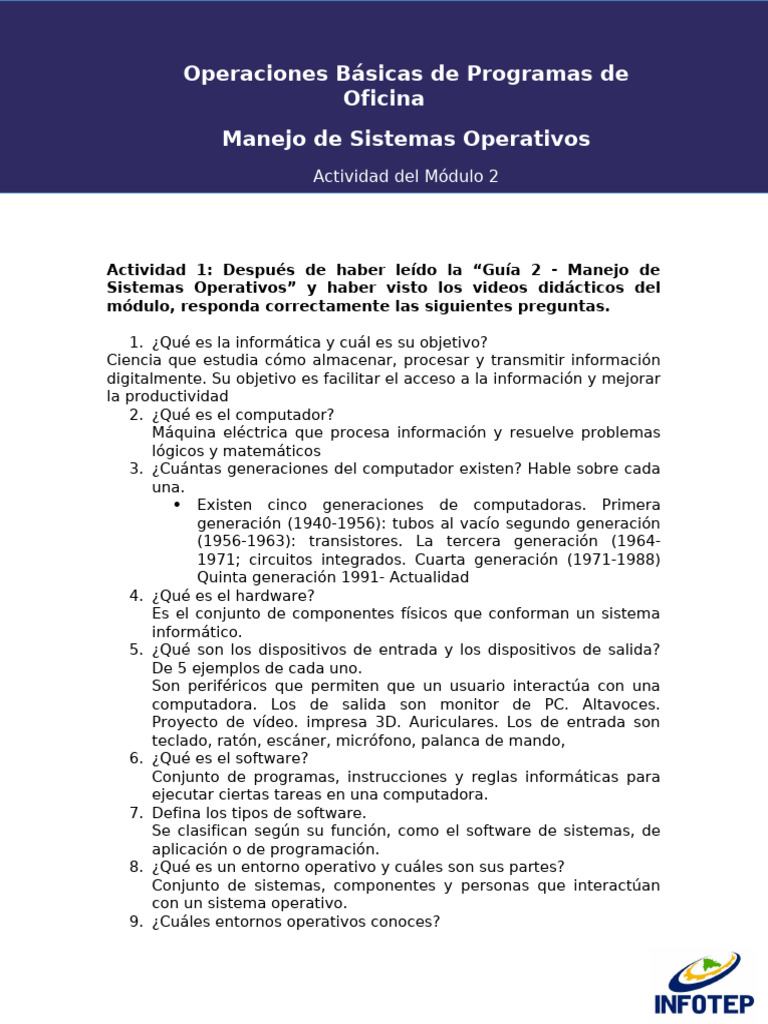 Operaciones Básicas de Programas de Oficina

Manejo de Sistemas Operativos

Actividad del Módulo 2

Actividad 1: Después de haber leído la “Guía 2 - Manejo de Sistemas Operativos” y haber visto los videos didácticos del módulo, responda correctamente las siguientes preguntas.

1. ¿Qué es la informática y cuál es su objetivo?
Ciencia que estudia cómo almacenar, procesar y transmitir información digitalmente. Su objetivo es facilitar el acceso a la información y mejorar la productividad
2. ¿Qué es el computador?
Máquina eléctrica que procesa información y resuelve problemas lógicos y matemáticos
3. ¿Cuántas generaciones del computador existen? Hable sobre cada una.
• Existen cinco generaciones de computadoras. Primera generación (1940-1956): tubos al vacío segundo generación (1956-1963): transistores. La tercera generación (1964-1971; circuitos integrados. Cuarta generación (1971-1988) Quinta generación 1991- Actualidad
4. ¿Qué es el hardware?
Es el conjunto de componentes físicos que conforman un sistema informático.
5. ¿Qué son los dispositivos de entrada y los dispositivos de salida? De 5 ejemplos de cada uno.
Son periféricos que permiten que un usuario interactúa con una computadora. Los de salida son monitor de PC. Altavoces. Proyecto de vídeo. impresa 3D. Auriculares. Los de entrada son teclado, ratón, escáner, micrófono, palanca de mando,
6. ¿Qué es el software?
Conjunto de programas, instrucciones y reglas informáticas para ejecutar ciertas tareas en una computadora.
7. Defina los tipos de software.
Se clasifican según su función, como el software de sistemas, de aplicación o de programación.
8. ¿Qué es un entorno operativo y cuáles son sus partes?
Conjunto de sistemas, componentes y personas que interactúan con un sistema operativo.
9. ¿Cuáles entornos operativos conoces?

INFOTEP